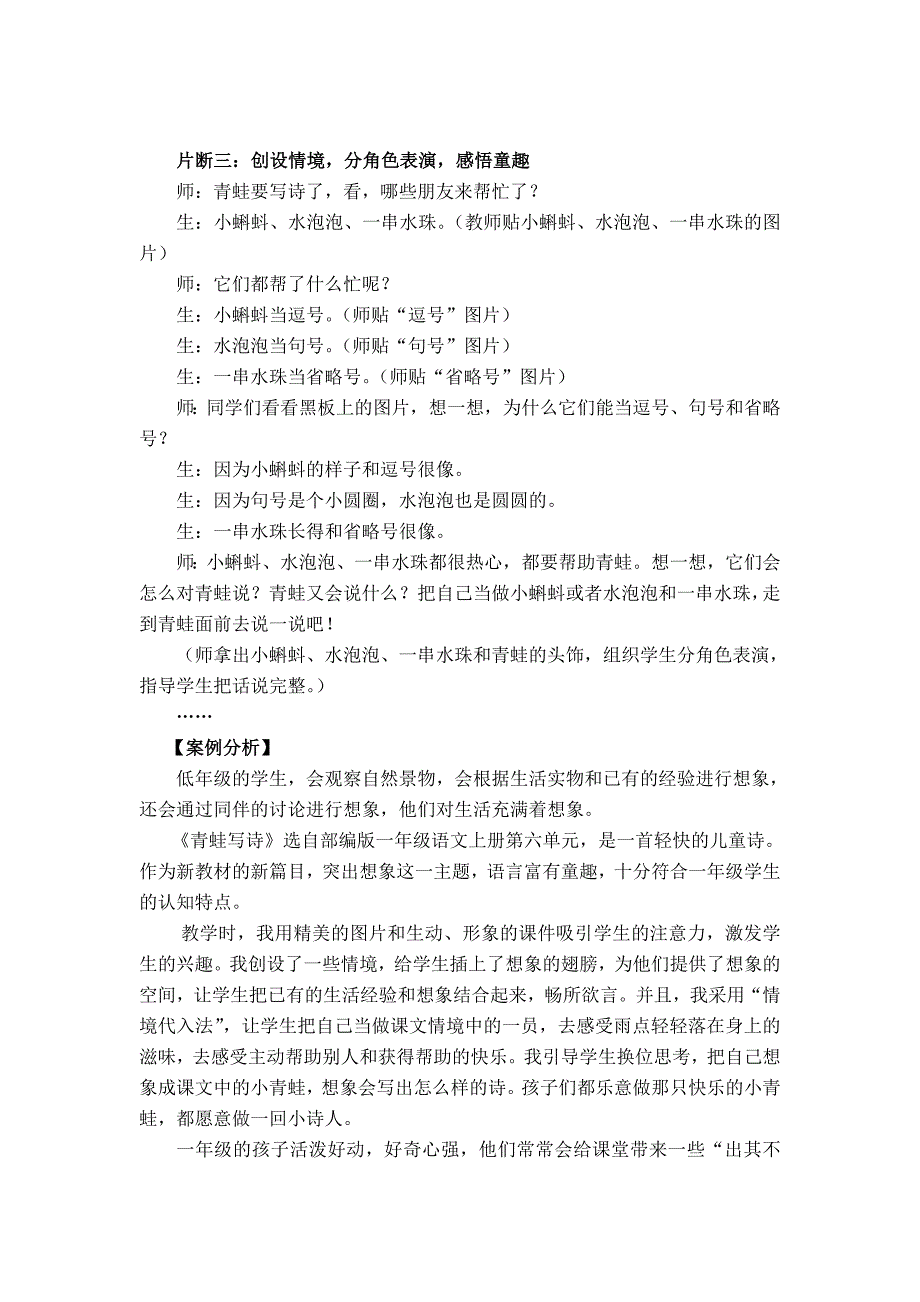 片断三：创设情境，分角色表演，感悟童趣

师：青蛙要写诗了，看，哪些朋友来帮忙了？

生：小蝌蚪、水泡泡、一串水珠。（教师贴小蝌蚪、水泡泡、一串水珠的图片）

师：它们都帮了什么忙呢？

生：小蝌蚪当逗号。（师贴“逗号”图片）

生：水泡泡当句号。（师贴“句号”图片）

生：一串水珠当省略号。（师贴“省略号”图片）

师：同学们看看黑板上的图片，想一想，为什么它们能当逗号、句号和省略号？

生：因为小蝌蚪的样子和逗号很像。

生：因为句号是个小圆圈，水泡泡也是圆圆的。

生：一串水珠长得和省略号很像。

师：小蝌蚪、水泡泡、一串水珠都很热心，都要帮助青蛙。想一想，它们会怎么对青蛙说？青蛙又会说什么？把自己当做小蝌蚪或者水泡泡和一串水珠，走到青蛙面前去说一说吧！

（师拿出小蝌蚪、水泡泡、一串水珠和青蛙的头饰，组织学生分角色表演，指导学生把话说完整。）

……

【案例分析】

低年级的学生，会观察自然景物，会根据生活实物和已有的经验进行想象，还会通过同伴的讨论进行想象，他们对生活充满着想象。

《青蛙写诗》选自部编版一年级语文上册第六单元，是一首轻快的儿童诗。作为新教材的新篇目，突出想象这一主题，语言富有童趣，十分符合一年级学生的认知特点。

教学时，我用精美的图片和生动、形象的课件吸引学生的注意力，激发学生的兴趣。我创设了一些情境，给学生插上了想象的翅膀，为他们提供了想象的空间，让学生把已有的生活经验和想象结合起来，畅所欲言。并且，我采用“情境代入法”，让学生把自己当做课文情境中的一员，去感受雨点轻轻落在身上的滋味，去感受主动帮助别人和获得帮助的快乐。我引导学生换位思考，把自己想象成课文中的小青蛙，想象会写出怎么样的诗。孩子们都乐意做那只快乐的小青蛙，都愿意做一回小诗人。

一年级的孩子活泼好动，好奇心强，他们常常会给课堂带来一些“出其不